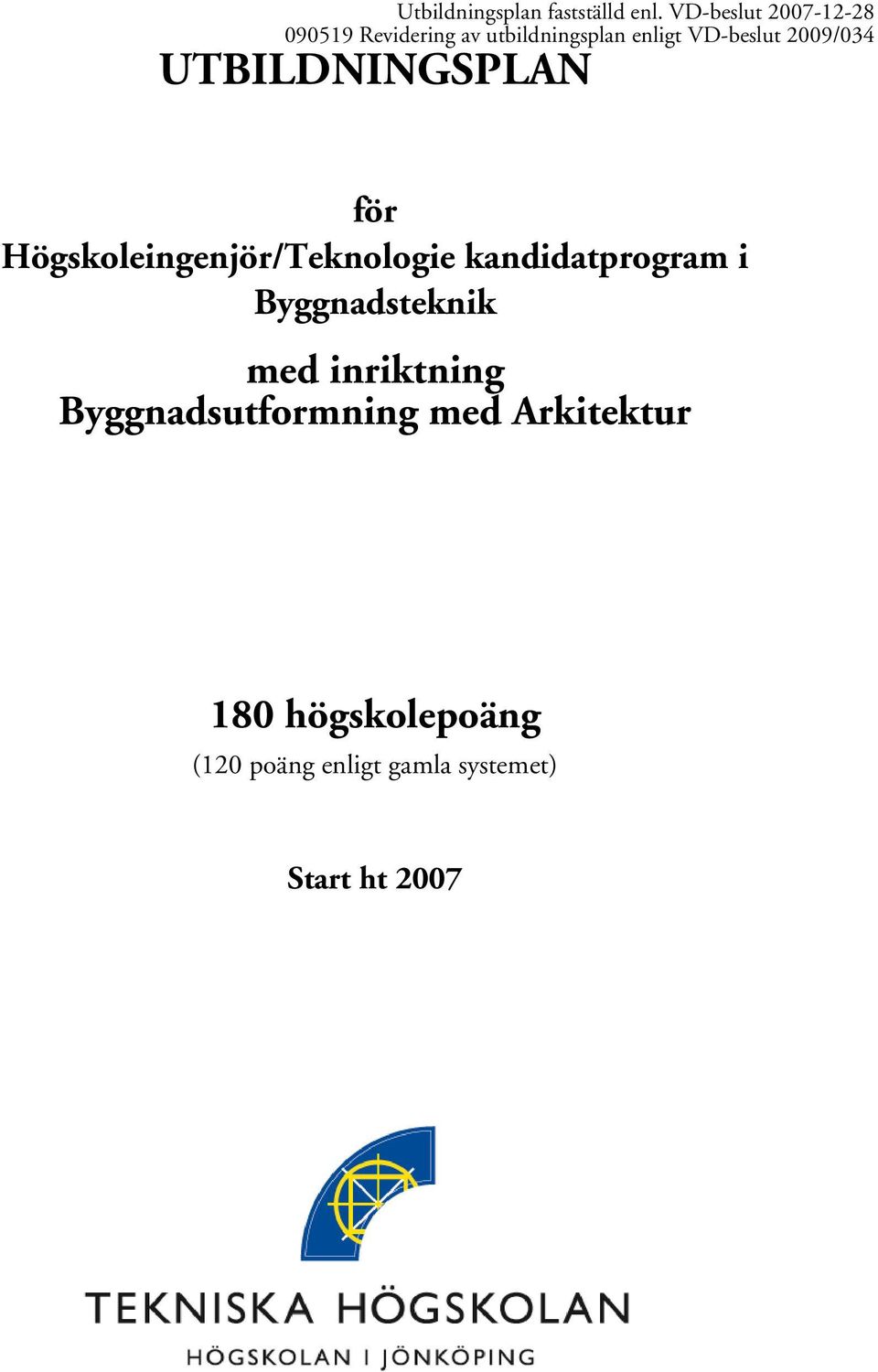 Utbildningsplan fastställd enl. VD-beslut 2007-12-28
090519 Revidering av utbildningsplan enligt VD-beslut 2009/034

UTBILDNINGSPLAN

för
Högskoleingenjör/Teknologie kandidatprogram i Byggnadsteknik

med inriktning
Byggnadsutformning med Arkitektur

180 högskolepoäng
(120 poäng enligt gamla systemet)

Start ht 2007

TEKNISKA HÖGSKOLAN
HÖGSKOLAN I JÖNKÖPING